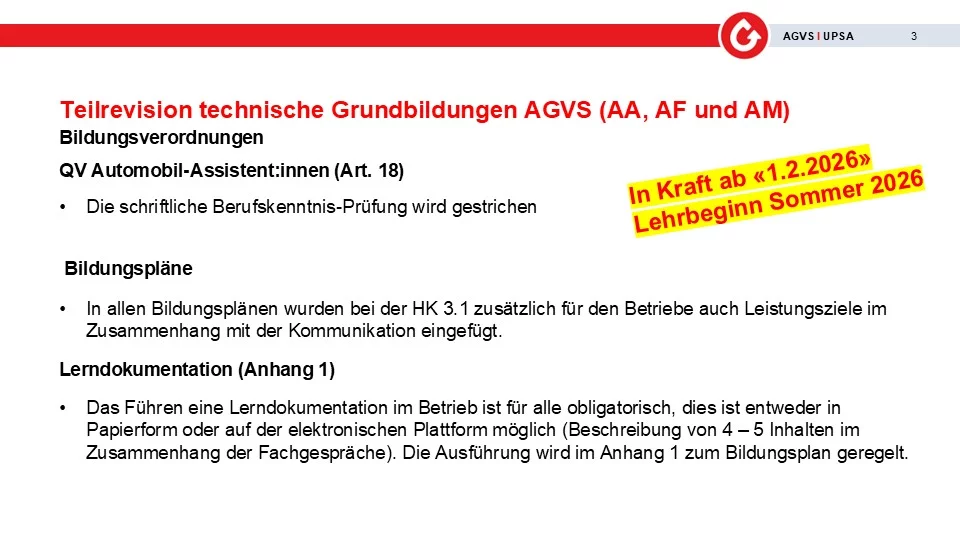 AGVS I UPSA 3

Teilrevision technische Grundbildungen AGVS (AA, AF und AM)

Bildungsverordnungen

QV Automobil-Assistent:innen (Art. 18)

• Die schriftliche Berufskenntnis-Prüfung wird gestrichen

In Kraft ab «1.2.2026»
Lehrbeginn Sommer 2026

Bildungspläne

• In allen Bildungsplänen wurden bei der HK 3.1 zusätzlich für den Betriebe auch Leistungsziele im Zusammenhang mit der Kommunikation eingefügt.

Lerndokumentation (Anhang 1)

• Das Führen eine Lerndokumentation im Betrieb ist für alle obligatorisch, dies ist entweder in Papierform oder auf der elektronischen Plattform möglich (Beschreibung von 4 – 5 Inhalten im Zusammenhang der Fachgespräche). Die Ausführung wird im Anhang 1 zum Bildungsplan geregelt.